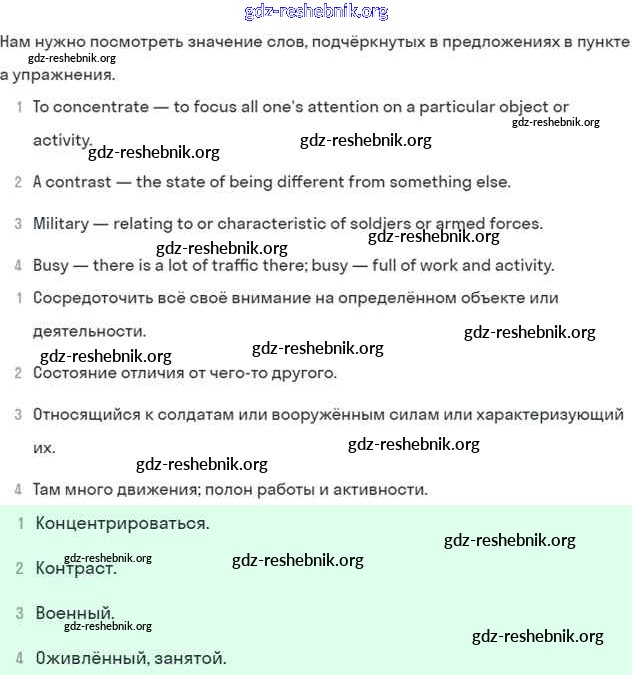 gdz-reshebnik.org

Нам нужно посмотреть значение слов, подчёркнутых в предложениях в пункте а упражнения.

gdz-reshebnik.org

1 To concentrate — to focus all one's attention on a particular object or activity.

gdz-reshebnik.org gdz-reshebnik.org gdz-reshebnik.org

2 A contrast — the state of being different from something else.

3 Military — relating to or characteristic of soldiers or armed forces.

gdz-reshebnik.org gdz-reshebnik.org

4 Busy — there is a lot of traffic there; busy — full of work and activity.

1 Сосредоточить всё своё внимание на определённом объекте или деятельности.

gdz-reshebnik.org gdz-reshebnik.org gdz-reshebnik.org

2 Состояние отличия от чего-то другого.

3 Относящийся к солдатам или вооружённым силам или характеризующий их.

gdz-reshebnik.org gdz-reshebnik.org

4 Там много движения; полон работы и активности.

1 Концентрироваться.

gdz-reshebnik.org gdz-reshebnik.org gdz-reshebnik.org

2 Контраст.

3 Военный.

gdz-reshebnik.org gdz-reshebnik.org

4 Оживлённый, занятой.